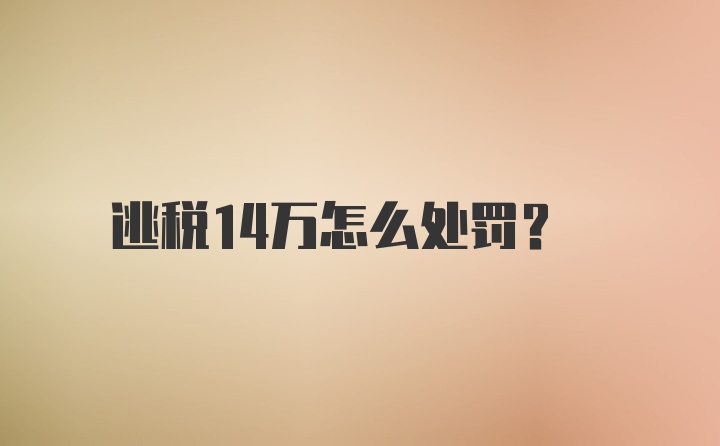 逃税14万怎么处罚？